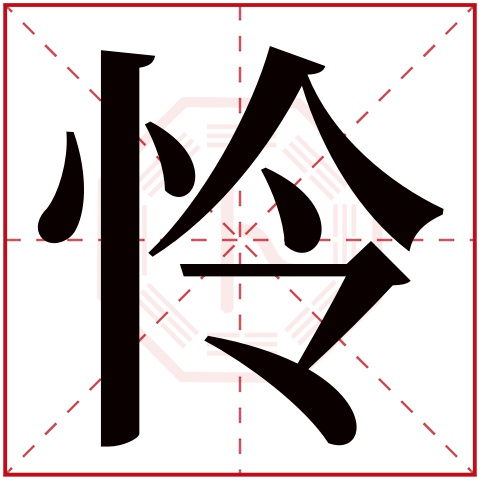 怜